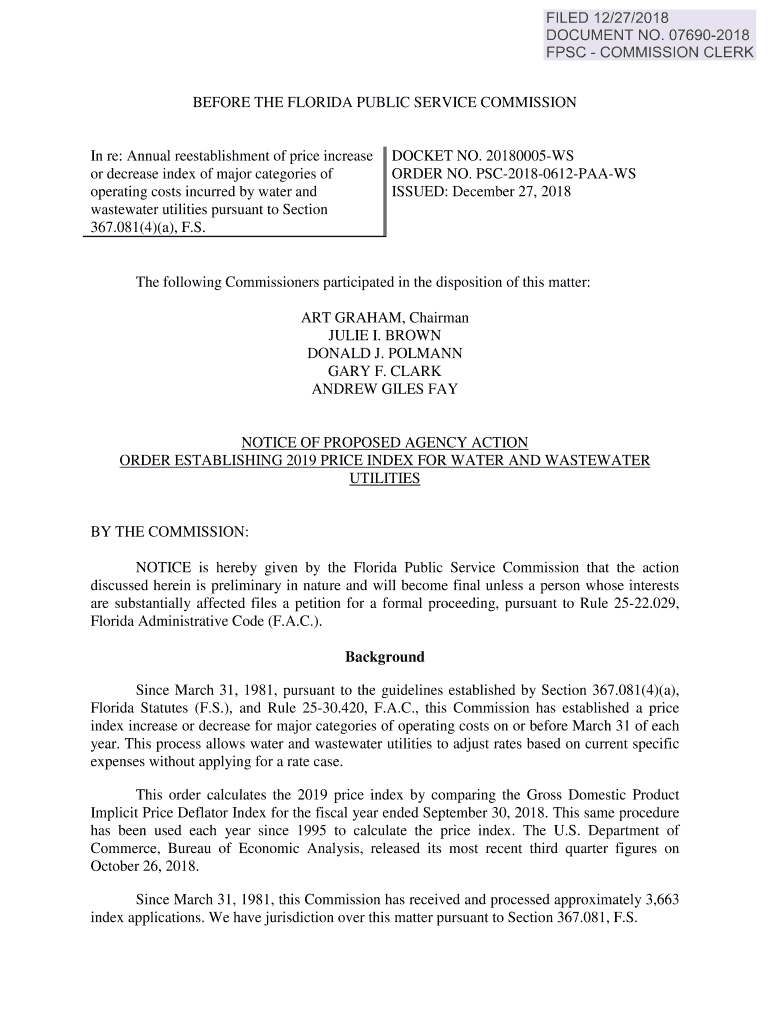 FILED 12/27/2018
DOCUMENT NO. 07690-2018
FPSC - COMMISSION CLERK

BEFORE THE FLORIDA PUBLIC SERVICE COMMISSION

In re: Annual reestablishment of price increase or decrease index of major categories of operating costs incurred by water and wastewater utilities pursuant to Section 367.081(4)(a), F.S.

DOCKET NO. 20180005-WS
ORDER NO. PSC-2018-0612-PAA-WS
ISSUED: December 27, 2018

The following Commissioners participated in the disposition of this matter:

ART GRAHAM, Chairman
JULIE I. BROWN
DONALD J. POLMANN
GARY F. CLARK
ANDREW GILES FAY

NOTICE OF PROPOSED AGENCY ACTION
ORDER ESTABLISHING 2019 PRICE INDEX FOR WATER AND WASTEWATER UTILITIES

BY THE COMMISSION:

NOTICE is hereby given by the Florida Public Service Commission that the action discussed herein is preliminary in nature and will become final unless a person whose interests are substantially affected files a petition for a formal proceeding, pursuant to Rule 25-22.029, Florida Administrative Code (F.A.C.).

Background

Since March 31, 1981, pursuant to the guidelines established by Section 367.081(4)(a), Florida Statutes (F.S.), and Rule 25-30.420, F.A.C., this Commission has established a price index increase or decrease for major categories of operating costs on or before March 31 of each year. This process allows water and wastewater utilities to adjust rates based on current specific expenses without applying for a rate case.

This order calculates the 2019 price index by comparing the Gross Domestic Product Implicit Price Deflator Index for the fiscal year ended September 30, 2018. This same procedure has been used each year since 1995 to calculate the price index. The U.S. Department of Commerce, Bureau of Economic Analysis, released its most recent third quarter figures on October 26, 2018.

Since March 31, 1981, this Commission has received and processed approximately 3,663 index applications. We have jurisdiction over this matter pursuant to Section 367.081, F.S.